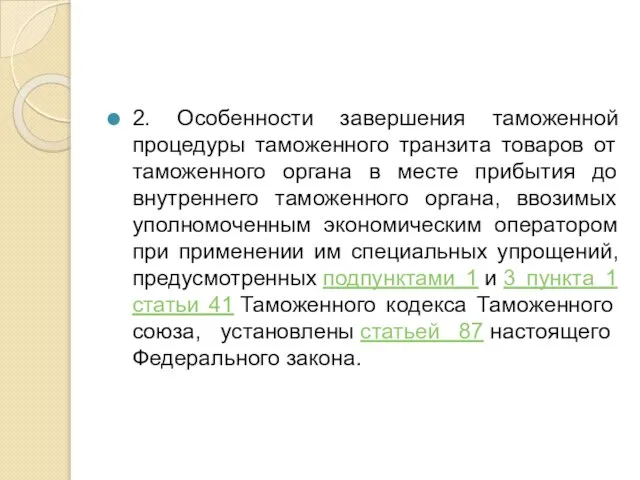 2. Особенности завершения таможенной процедуры таможенного транзита товаров от таможенного органа в месте прибытия до внутреннего таможенного органа, ввозимых уполномоченным экономическим оператором при применении им специальных упрощений, предусмотренных подпунктами 1 и 3 пункта 1 статьи 41 Таможенного кодекса Таможенного союза, установлены статьей 87 настоящего Федерального закона.